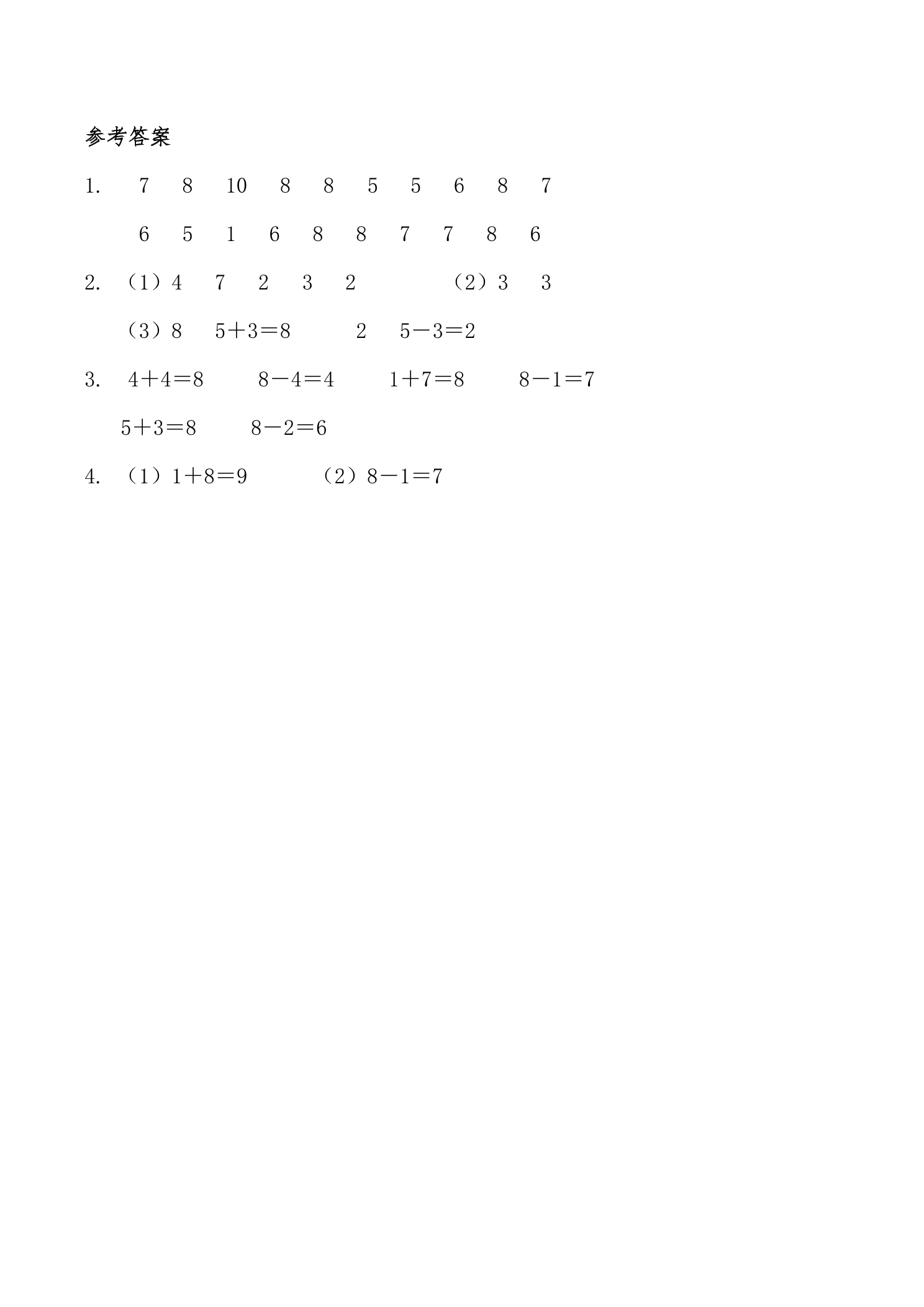 参考答案

1. 7 8 10 8 8 5 5 6 8 7

6 5 1 6 8 8 7 7 8 6

2. （1）4 7 2 3 2 （2）3 3

（3）8 $5+3=8$ 2 $5-3=2$

3. $4+4=8$ $8-4=4$ $1+7=8$ $8-1=7$

$5+3=8$ $8-2=6$

4. （1）$1+8=9$ （2）$8-1=7$